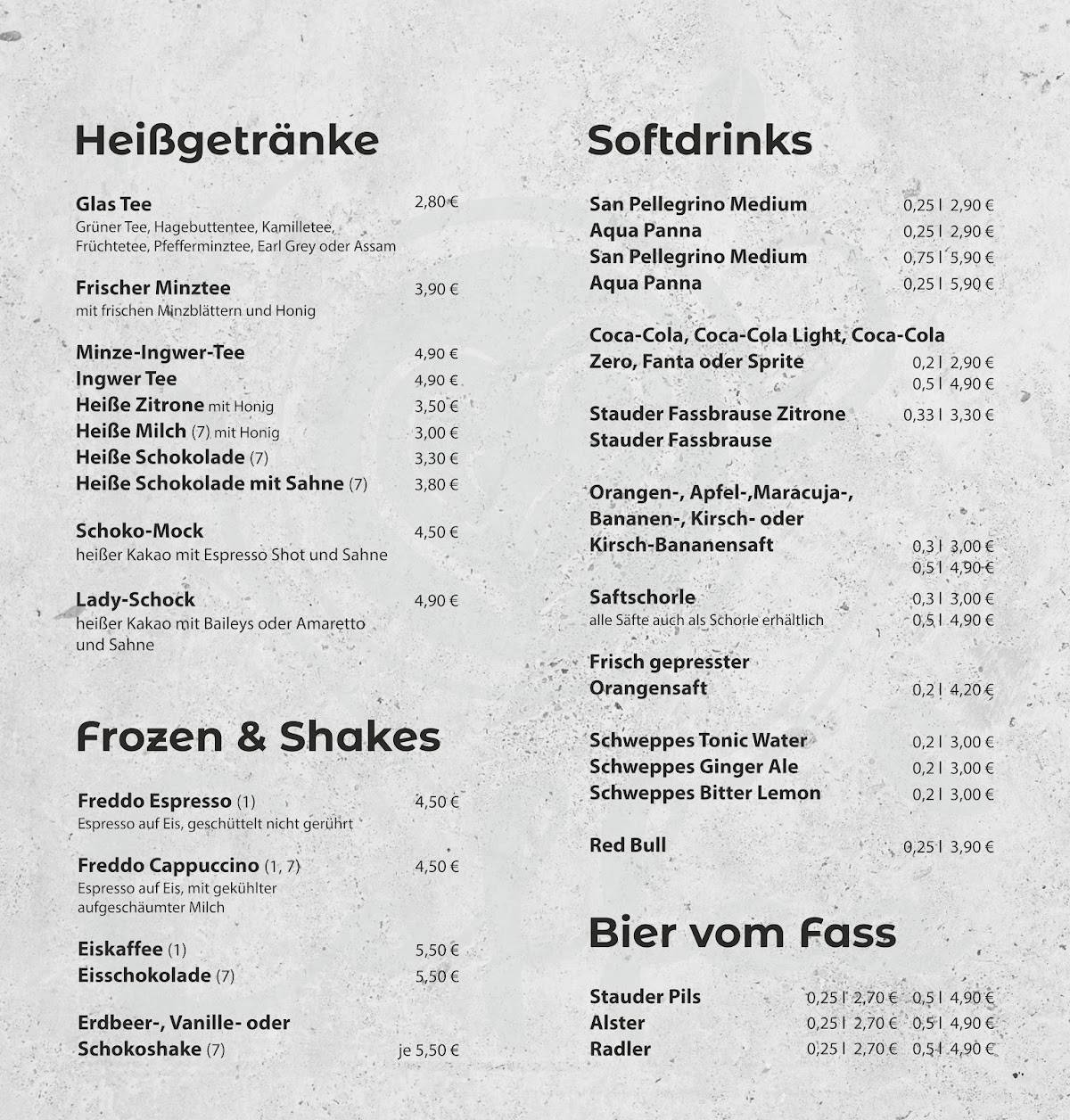 Heißgetränke

Glas Tee 2,80 €
Grüner Tee, Hagebuttentee, Kamilletee, Früchtetee, Pfefferminztee, Earl Grey oder Assam

Frischer Minztee 3,90 €
mit frischen Minzblättern und Honig

Minze-Ingwer-Tee 4,90 €
Ingwer Tee 4,90 €
Heiße Zitrone mit Honig 3,50 €
Heiße Milch (7) mit Honig 3,00 €
Heiße Schokolade (7) 3,30 €
Heiße Schokolade mit Sahne (7) 3,80 €

Schoko-Mock 4,50 €
heißer Kakao mit Espresso Shot und Sahne

Lady-Schock 4,90 €
heißer Kakao mit Baileys oder Amaretto und Sahne

Frozen & Shakes

Freddo Espresso (1) 4,50 €
Espresso auf Eis, geschüttelt nicht gerührt

Freddo Cappuccino (1, 7) 4,50 €
Espresso auf Eis, mit gekühlter aufgeschäumter Milch

Eiskaffee (1) 5,50 €
Eisschokolade (7) 5,50 €

Erdbeer-, Vanille- oder Schokoshake (7) je 5,50 €

Softdrinks

San Pellegrino Medium 0,25 l 2,90 €
Aqua Panna 0,25 l 2,90 €
San Pellegrino Medium 0,75 l 5,90 €
Aqua Panna 0,25 l 5,90 €

Coca-Cola, Coca-Cola Light, Coca-Cola Zero, Fanta oder Sprite 0,2 l 2,90 €
0,5 l 4,90 €

Stauder Fassbrause Zitrone 0,33 l 3,30 €
Stauder Fassbrause

Orangen-, Apfel-,Maracuja-, Bananen-, Kirsch- oder Kirsch-Bananensaft 0,3 l 3,00 €
0,5 l 4,90 €

Saftschorle 0,3 l 3,00 €
alle Säfte auch als Schorle erhältlich 0,5 l 4,90 €

Frisch gepresster Orangensaft 0,2 l 4,20 €

Schweppes Tonic Water 0,2 l 3,00 €
Schweppes Ginger Ale 0,2 l 3,00 €
Schweppes Bitter Lemon 0,2 l 3,00 €

Red Bull 0,25 l 3,90 €

Bier vom Fass

Stauder Pils 0,25 l 2,70 € 0,5 l 4,90 €
Alster 0,25 l 2,70 € 0,5 l 4,90 €
Radler 0,25 l 2,70 € 0,5 l 4,90 €